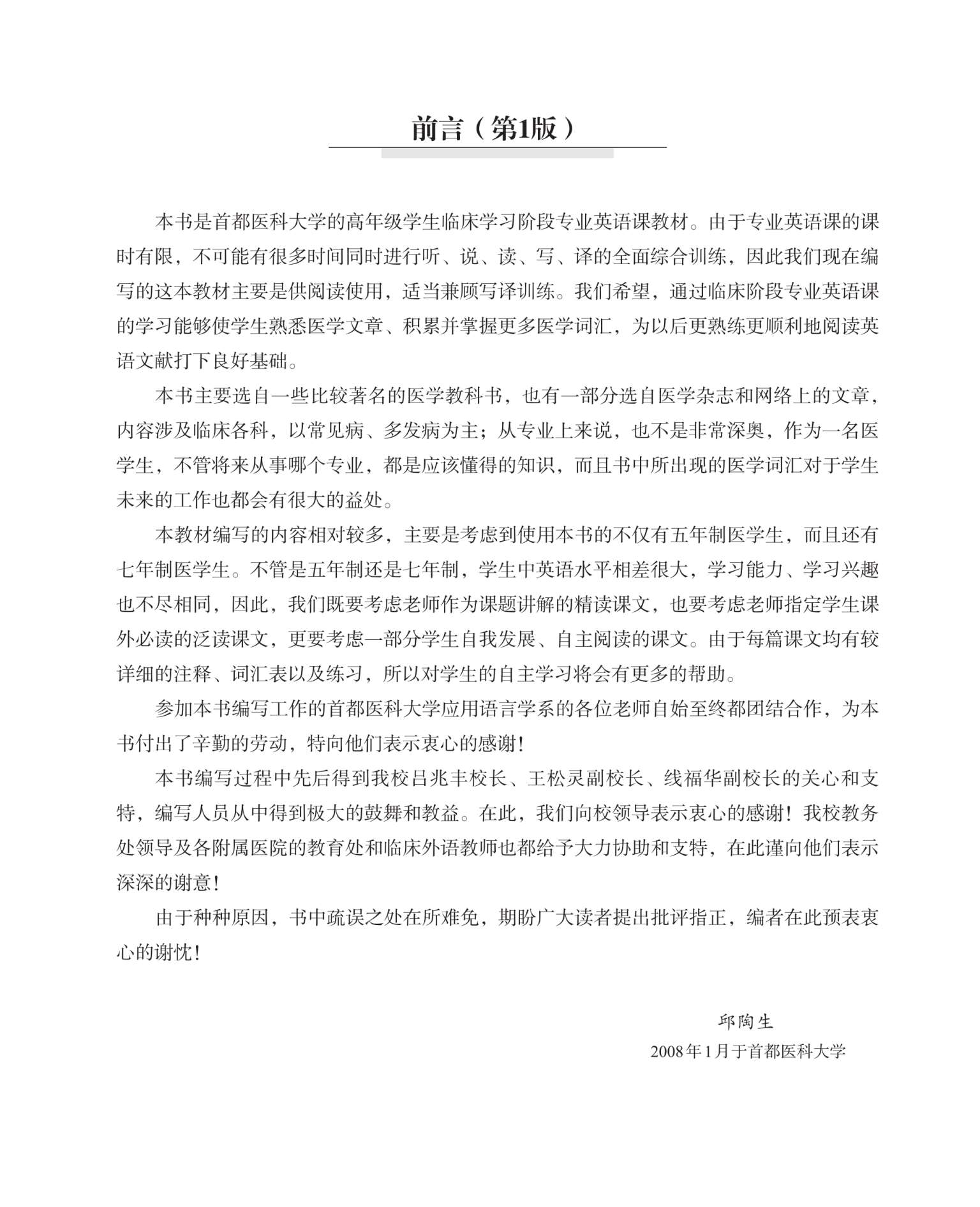 前言（第1版）

本书是首都医科大学的高年级学生临床学习阶段专业英语课教材。由于专业英语课的课时有限，不可能有很多时间同时进行听、说、读、写、译的全面综合训练，因此我们现在编写的这本教材主要是供阅读使用，适当兼顾写译训练。我们希望，通过临床阶段专业英语课的学习能够使学生熟悉医学文章、积累并掌握更多医学词汇，为以后更熟练更顺利地阅读英语文献打下良好基础。

本书主要选自一些比较著名的医学教科书，也有一部分选自医学杂志和网络上的文章，内容涉及临床各科，以常见病、多发病为主；从专业上来说，也不是非常深奥，作为一名医学生，不管将来从事哪个专业，都是应该懂得的知识，而且书中所出现的医学词汇对于学生未来的工作也都会有很大的益处。

本教材编写的内容相对较多，主要是考虑到使用本书的不仅有五年制医学生，而且还有七年制医学生。不管是五年制还是七年制，学生中英语水平相差很大，学习能力、学习兴趣也不尽相同，因此，我们既要考虑老师作为课题讲解的精读课文，也要考虑老师指定学生课外必读的泛读课文，更要考虑一部分学生自我发展、自主阅读的课文。由于每篇课文均有较详细的注释、词汇表以及练习，所以对学生的自主学习将会有更多的帮助。

参加本书编写工作的首都医科大学应用语言学系的各位老师自始至终都团结合作，为本书付出了辛勤的劳动，特向他们表示衷心的感谢！

本书编写过程中先后得到我校吕兆丰校长、王松灵副校长、线福华副校长的关心和支特，编写人员从中得到极大的鼓舞和教益。在此，我们向校领导表示衷心的感谢！我校教务处领导及各附属医院的教育处和临床外语教师也都给予大力协助和支特，在此谨向他们表示深深的谢意！

由于种种原因，书中疏误之处在所难免，期盼广大读者提出批评指正，编者在此预表衷心的谢忱！

邱陶生
2008年1月于首都医科大学